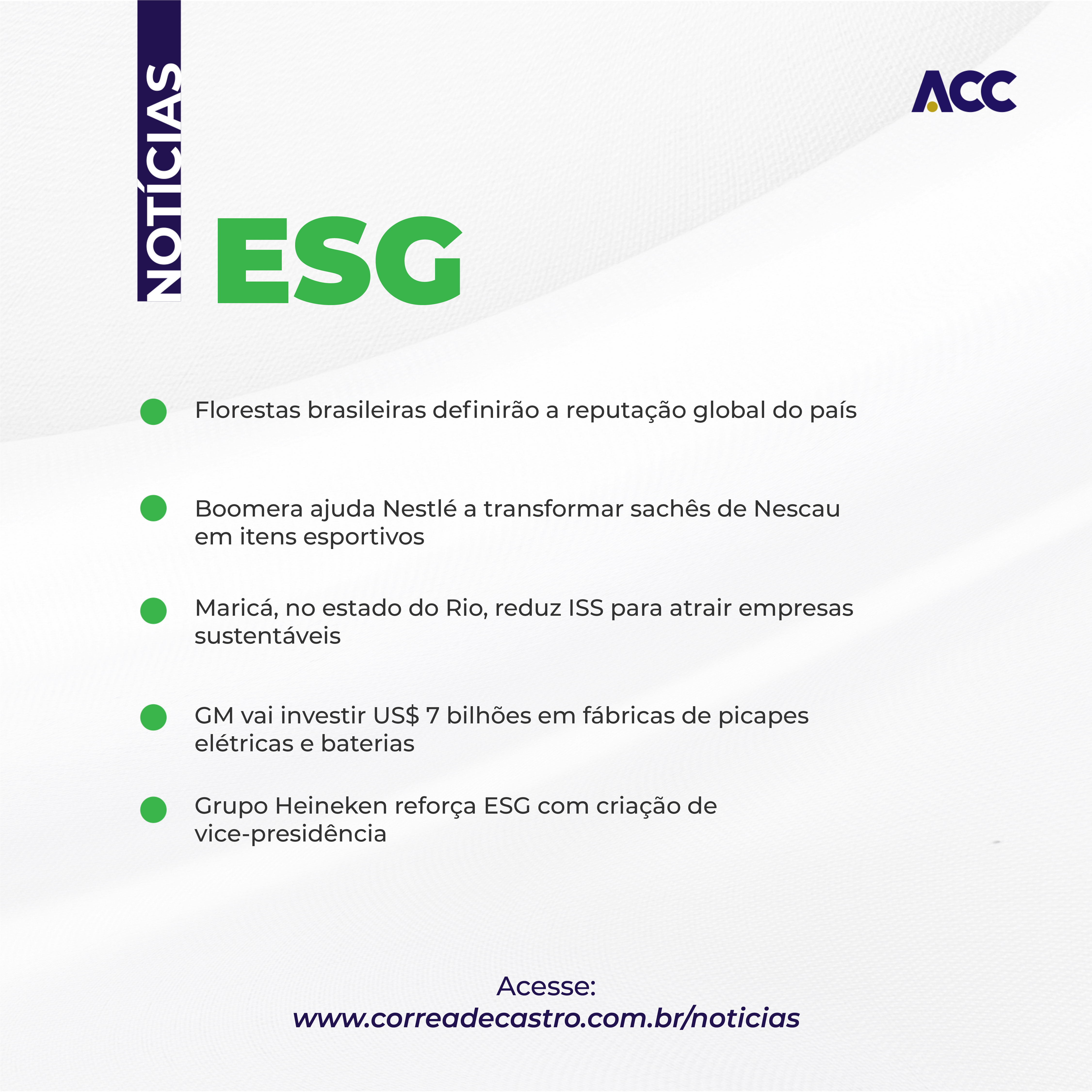 NOTÍCIAS

ACC

ESG

Florestas brasileiras definirão a reputação global do país

Boomera ajuda Nestlé a transformar sachês de Nescau em itens esportivos

Maricá, no estado do Rio, reduz ISS para atrair empresas sustentáveis

GM vai investir US$ 7 bilhões em fábricas de picapes elétricas e baterias

Grupo Heineken reforça ESG com criação de vice-presidência

Acesse:
www.correadecastro.com.br/noticias